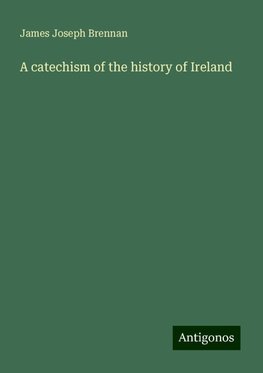 James Joseph Brennan

A catechism of the history of Ireland

Antigonos